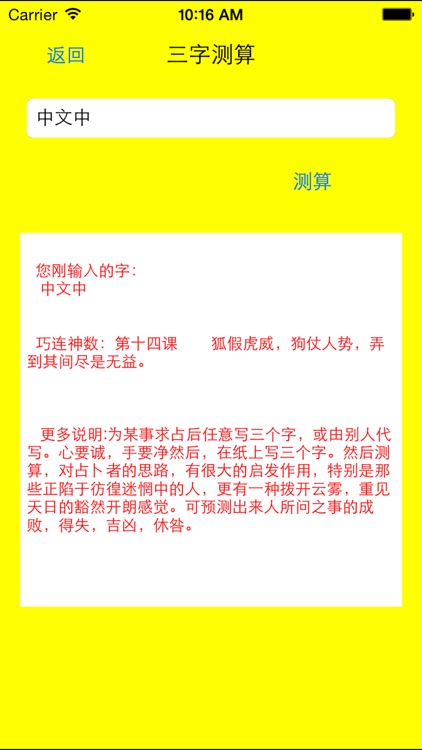 Carrier 10:16 AM

返回 三字测算

中文中

测算

您刚输入的字：
中文中

巧连神数：第十四课 狐假虎威，狗仗人势，弄到其间尽是无益。

更多说明:为某事求占后任意写三个字，或由别人代写。心要诚，手要净然后，在纸上写三个字。然后测算，对占卜者的思路，有很大的启发作用，特别是那些正陷于彷徨迷惘中的人，更有一种拨开云雾，重见天日的豁然开朗感觉。可预测出来人所问之事的成败，得失，吉凶，休咎。